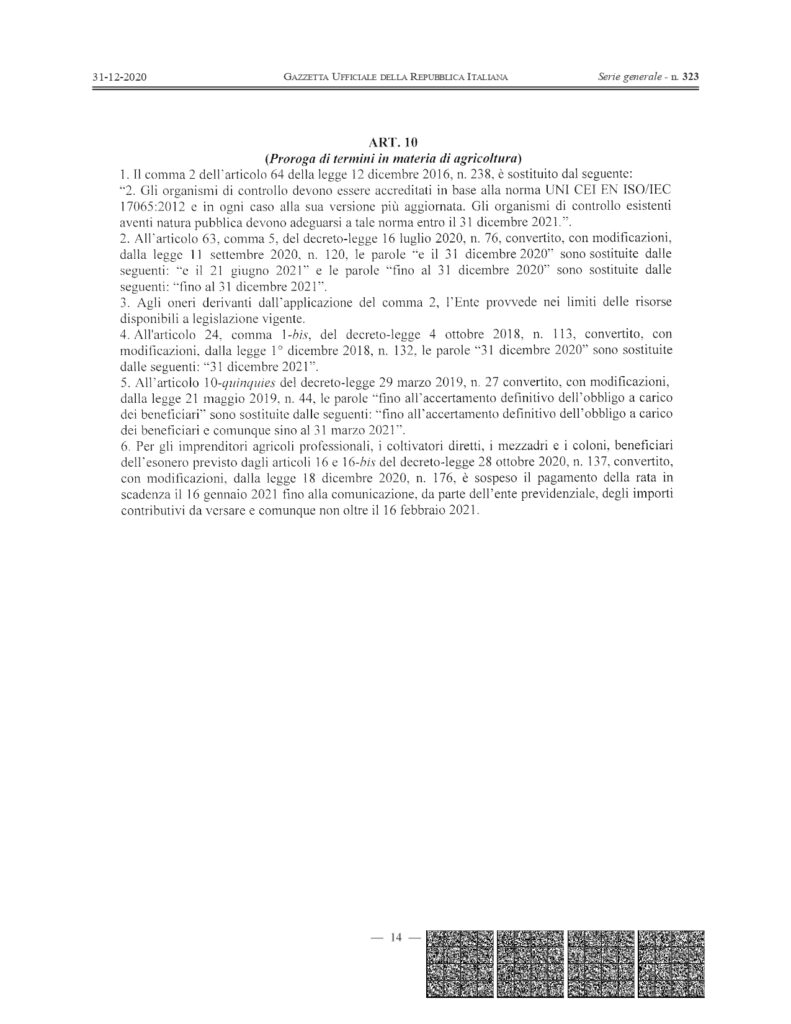 31-12-2020 GAZZETTA UFFICIALE DELLA REPUBBLICA ITALIANA Serie generale - n. 323

ART. 10
(Proroga di termini in materia di agricoltura)

1. Il comma 2 dell'articolo 64 della legge 12 dicembre 2016, n. 238, è sostituito dal seguente:
"2. Gli organismi di controllo devono essere accreditati in base alla norma UNI CEI EN ISO/IEC 17065:2012 e in ogni caso alla sua versione più aggiornata. Gli organismi di controllo esistenti aventi natura pubblica devono adeguarsi a tale norma entro il 31 dicembre 2021.".
2. All'articolo 63, comma 5, del decreto-legge 16 luglio 2020, n. 76, convertito, con modificazioni, dalla legge 11 settembre 2020, n. 120, le parole "e il 31 dicembre 2020" sono sostituite dalle seguenti: "e il 21 giugno 2021" e le parole "fino al 31 dicembre 2020" sono sostituite dalle seguenti: "fino al 31 dicembre 2021".
3. Agli oneri derivanti dall'applicazione del comma 2, l'Ente provvede nei limiti delle risorse disponibili a legislazione vigente.
4. All'articolo 24, comma 1-bis, del decreto-legge 4 ottobre 2018, n. 113, convertito, con modificazioni, dalla legge 1° dicembre 2018, n. 132, le parole "31 dicembre 2020" sono sostituite dalle seguenti: "31 dicembre 2021".
5. All'articolo 10-quinquies del decreto-legge 29 marzo 2019, n. 27 convertito, con modificazioni, dalla legge 21 maggio 2019, n. 44, le parole "fino all'accertamento definitivo dell'obbligo a carico dei beneficiari" sono sostituite dalle seguenti: "fino all'accertamento definitivo dell'obbligo a carico dei beneficiari e comunque sino al 31 marzo 2021".
6. Per gli imprenditori agricoli professionali, i coltivatori diretti, i mezzadri e i coloni, beneficiari dell'esonero previsto dagli articoli 16 e 16-bis del decreto-legge 28 ottobre 2020, n. 137, convertito, con modificazioni, dalla legge 18 dicembre 2020, n. 176, è sospeso il pagamento della rata in scadenza il 16 gennaio 2021 fino alla comunicazione, da parte dell'ente previdenziale, degli importi contributivi da versare e comunque non oltre il 16 febbraio 2021.

— 14 —